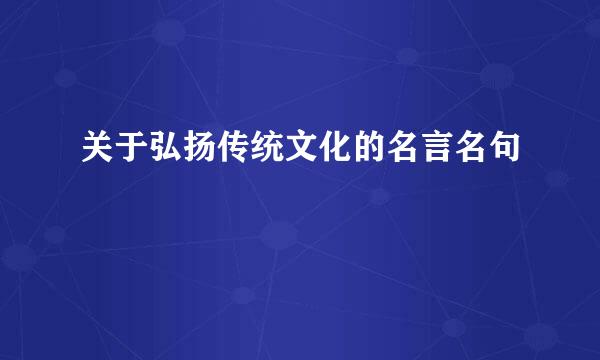 关于弘扬传统文化的名言名句